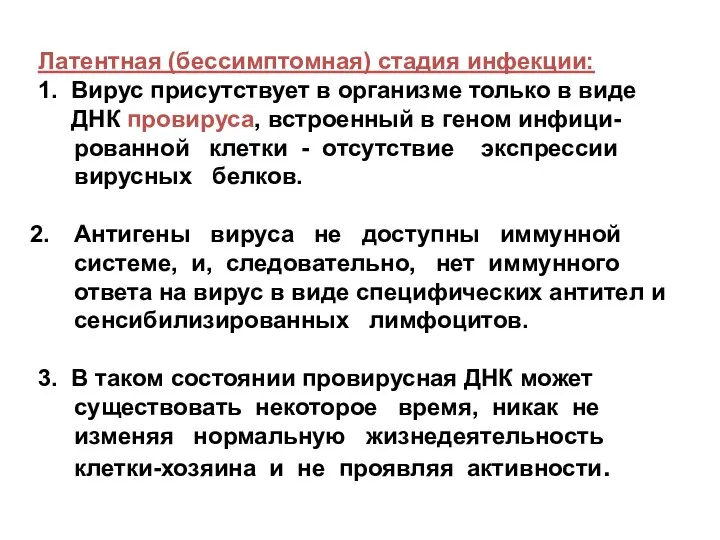 Латентная (бессимптомная) стадия инфекции:
1. Вирус присутствует в организме только в виде ДНК провируса, встроенный в геном инфицированной клетки - отсутствие экспрессии вирусных белков.

2. Антигены вируса не доступны иммунной системе, и, следовательно, нет иммунного ответа на вирус в виде специфических антител и сенсибилизированных лимфоцитов.

3. В таком состоянии провирусная ДНК может существовать некоторое время, никак не изменяя нормальную жизнедеятельность клетки-хозяина и не проявляя активности.